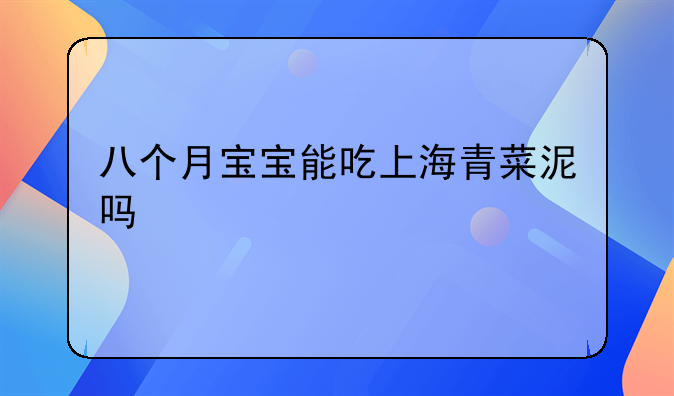 八个月宝宝能吃上海青菜泥吗